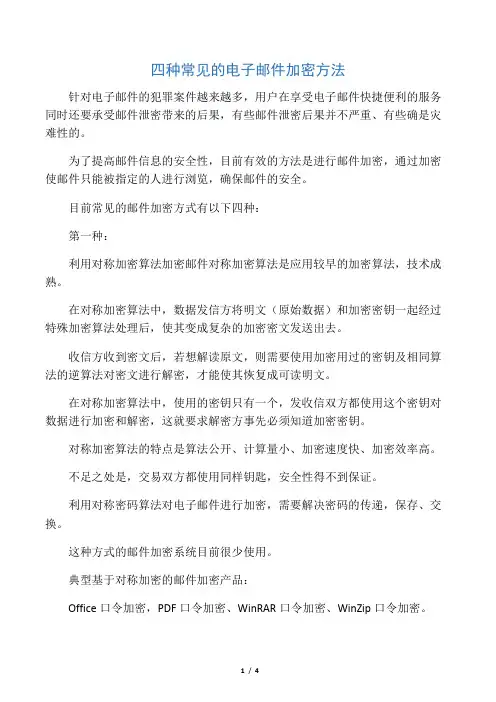 四种常见的电子邮件加密方法

针对电子邮件的犯罪案件越来越多，用户在享受电子邮件快捷便利的服务同时还要承受邮件泄密带来的后果，有些邮件泄密后果并不严重、有些确是灾难性的。

为了提高邮件信息的安全性，目前有效的方法是进行邮件加密，通过加密使邮件只能被指定的人进行浏览，确保邮件的安全。

目前常见的邮件加密方式有以下四种：

第一种：

利用对称加密算法加密邮件对称加密算法是应用较早的加密算法，技术成熟。

在对称加密算法中，数据发信方将明文（原始数据）和加密密钥一起经过特殊加密算法处理后，使其变成复杂的加密密文发送出去。

收信方收到密文后，若想解读原文，则需要使用加密用过的密钥及相同算法的逆算法对密文进行解密，才能使其恢复成可读明文。

在对称加密算法中，使用的密钥只有一个，发收信双方都使用这个密钥对数据进行加密和解密，这就要求解密方事先必须知道加密密钥。

对称加密算法的特点是算法公开、计算量小、加密速度快、加密效率高。

不足之处是，交易双方都使用同样钥匙，安全性得不到保证。

利用对称密码算法对电子邮件进行加密，需要解决密码的传递，保存、交换。

这种方式的邮件加密系统目前很少使用。

典型基于对称加密的邮件加密产品：

Office 口令加密，PDF 口令加密、WinRAR 口令加密、WinZip 口令加密。

1 / 4